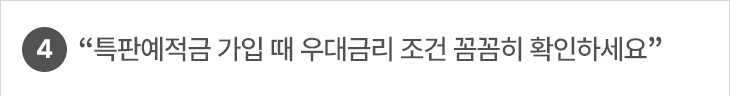 4 “특판예적금 가입 때 우대금리 조건 꼼꼼히 확인하세요”